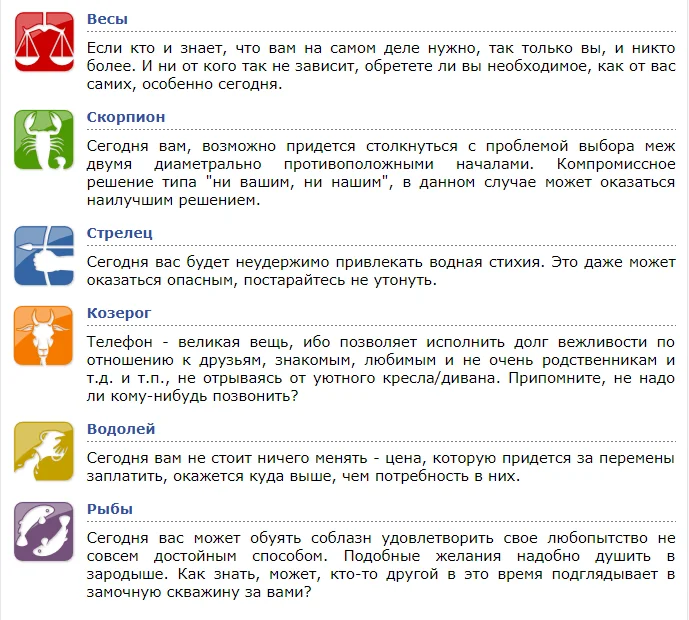 Весы

Если кто и знает, что вам на самом деле нужно, так только вы, и никто более. И ни от кого так не зависит, обретете ли вы необходимое, как от вас самих, особенно сегодня.

Скорпион

Сегодня вам, возможно придется столкнуться с проблемой выбора меж двумя диаметрально противоположными началами. Компромиссное решение типа "ни вашим, ни нашим", в данном случае может оказаться наилучшим решением.

Стрелец

Сегодня вас будет неудержимо привлекать водная стихия. Это даже может оказаться опасным, постарайтесь не утонуть.

Козерог

Телефон - великая вещь, ибо позволяет исполнить долг вежливости по отношению к друзьям, знакомым, любимым и не очень родственникам и т.д. и т.п., не отрываясь от уютного кресла/дивана. Припомните, не надо ли кому-нибудь позвонить?

Водолей

Сегодня вам не стоит ничего менять - цена, которую придется за перемены заплатить, окажется куда выше, чем потребность в них.

Рыбы

Сегодня вас может обуять соблазн удовлетворить свое любопытство не совсем достойным способом. Подобные желания надобно душить в зародыше. Как знать, может, кто-то другой в это время подглядывает в замочную скважину за вами?